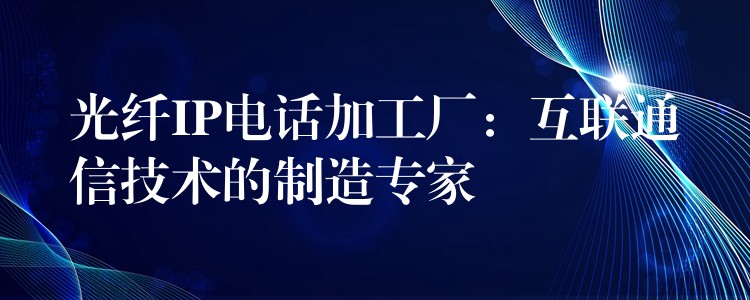 光纤IP电话加工厂：互联通信技术的制造专家